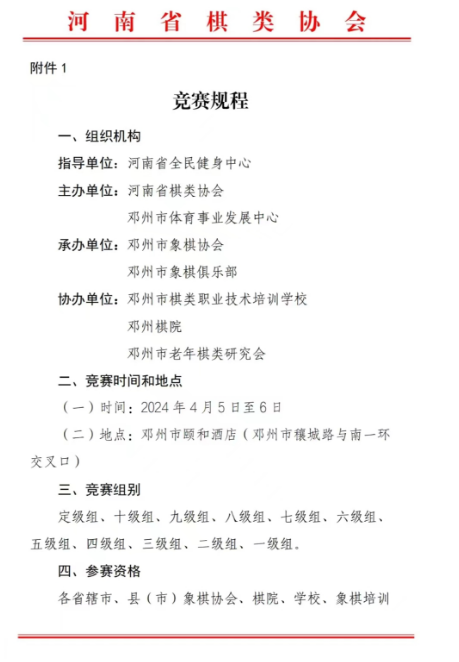 河南省棋类协会

附件 1

竞赛规程

一、组织机构

指导单位：河南省全民健身中心

主办单位：河南省棋类协会

邓州市体育事业发展中心

承办单位：邓州市象棋协会

邓州市象棋俱乐部

协办单位：邓州市棋类职业技术培训学校

邓州棋院

邓州市老年棋类研究会

二、竞赛时间和地点

（一）时间：2024 年 4 月 5 日至 6 日

（二）地点：邓州市颐和酒店（邓州市穰城路与南一环交叉口）

三、竞赛组别

定级组、十级组、九级组、八级组、七级组、六级组、五级组、四级组、三级组、二级组、一级组。

四、参赛资格

各省辖市、县（市）象棋协会、棋院、学校、象棋培训